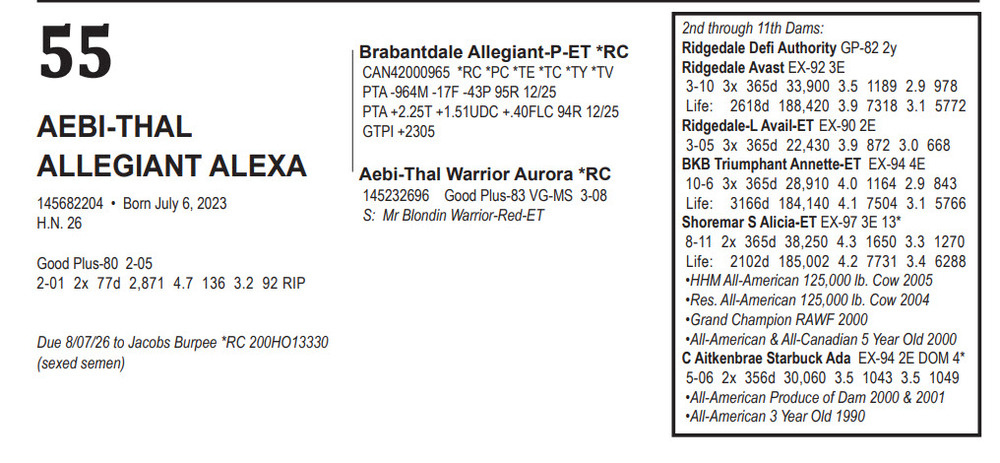 55

AEBI-THAL ALLEGIANT ALEXA

145682204 • Born July 6, 2023
H.N. 26

Good Plus-80 2-05
2-01 2x 77d 2,871 4.7 136 3.2 92 RIP

Due 8/07/26 to Jacobs Burpee *RC 200HO13330 (sexed semen)

Brabantdale Allegiant-P-ET *RC
CAN42000965 *RC *PC *TE *TC *TY *TV
PTA -964M -17F -43P 95R 12/25
PTA +2.25T +1.51UDC +.40FLC 94R 12/25
GTPI +2305

Aebi-Thal Warrior Aurora *RC
145232696 Good Plus-83 VG-MS 3-08
S: Mr Blondin Warrior-Red-ET

2nd through 11th Dams:
Ridgedale Defi Authority GP-82 2y
Ridgedale Avast EX-92 3E
3-10 3x 365d 33,900 3.5 1189 2.9 978
Life: 2618d 188,420 3.9 7318 3.1 5772
Ridgedale-L Avail-ET EX-90 2E
3-05 3x 365d 22,430 3.9 872 3.0 668
BKB Triumphant Annette-ET EX-94 4E
10-6 3x 365d 28,910 4.0 1164 2.9 843
Life: 3166d 184,140 4.1 7504 3.1 5766
Shoremar S Alicia-ET EX-97 3E 13*
8-11 2x 365d 38,250 4.3 1650 3.3 1270
Life: 2102d 185,002 4.2 7731 3.4 6288
•HHM All-American 125,000 lb. Cow 2005
•Res. All-American 125,000 lb. Cow 2004
•Grand Champion RAWF 2000
•All-American & All-Canadian 5 Year Old 2000
C Aitkenbrae Starbuck Ada EX-94 2E DOM 4*
5-06 2x 356d 30,060 3.5 1043 3.5 1049
•All-American Produce of Dam 2000 & 2001
•All-American 3 Year Old 1990